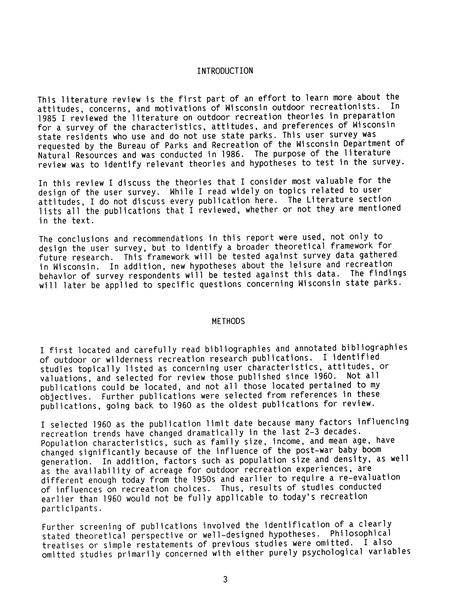 INTRODUCTION

This literature review is the first part of an effort to learn more about the attitudes, concerns, and motivations of Wisconsin outdoor recreationists. In 1985 I reviewed the literature on outdoor recreation theories in preparation for a survey of the characteristics, attitudes, and preferences of Wisconsin state residents who use and do not use state parks. This user survey was requested by the Bureau of Parks and Recreation of the Wisconsin Department of Natural Resources and was conducted in 1986. The purpose of the literature review was to identify relevant theories and hypotheses to test in the survey.

In this review I discuss the theories that I consider most valuable for the design of the user survey. While I read widely on topics related to user attitudes, I do not discuss every publication here. The Literature section lists all the publications that I reviewed, whether or not they are mentioned in the text.

The conclusions and recommendations in this report were used, not only to design the user survey, but to identify a broader theoretical framework for future research. This framework will be tested against survey data gathered in Wisconsin. In addition, new hypotheses about the leisure and recreation behavior of survey respondents will be tested against this data. The findings will later be applied to specific questions concerning Wisconsin state parks.

METHODS

I first located and carefully read bibliographies and annotated bibliographies of outdoor or wilderness recreation research publications. I identified studies topically listed as concerning user characteristics, attitudes, or valuations, and selected for review those published since 1960. Not all publications could be located, and not all those located pertained to my objectives. Further publications were selected from references in these publications, going back to 1960 as the oldest publications for review.

I selected 1960 as the publication limit date because many factors influencing recreation trends have changed dramatically in the last 2-3 decades. Population characteristics, such as family size, income, and mean age, have changed significantly because of the influence of the post-war baby boom generation. In addition, factors such as population size and density, as well as the availability of acreage for outdoor recreation experiences, are different enough today from the 1950s and earlier to require a re-evaluation of influences on recreation choices. Thus, results of studies conducted earlier than 1960 would not be fully applicable to today's recreation participants.

Further screening of publications involved the identification of a clearly stated theoretical perspective or well-designed hypotheses. Philosophical treatises or simple restatements of previous studies were omitted. I also omitted studies primarily concerned with either purely psychological variables

3